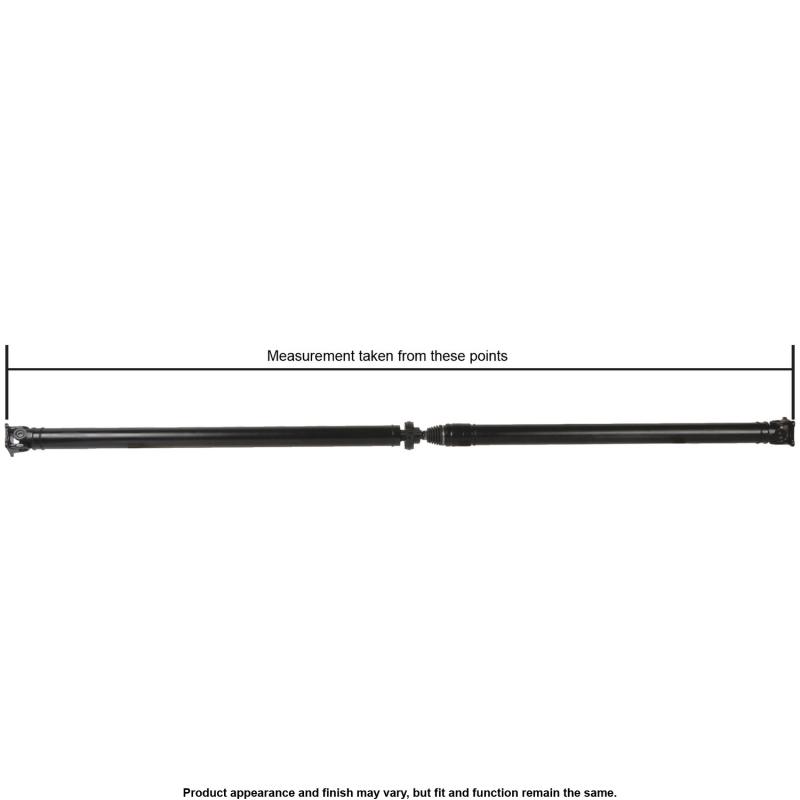 Measurement taken from these points

Product appearance and finish may vary, but fit and function remain the same.